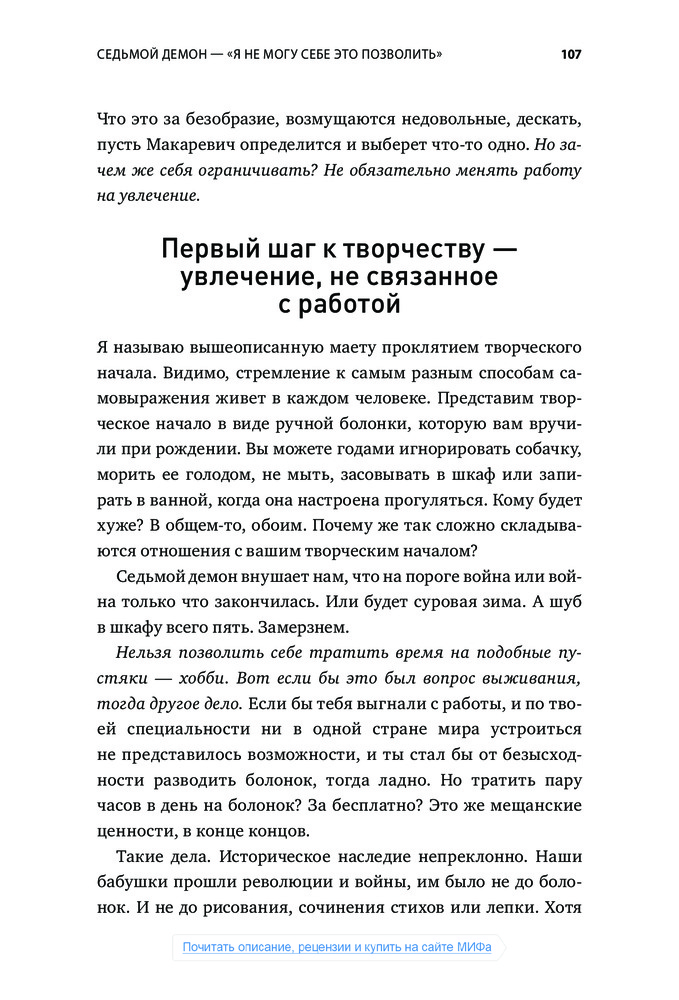 СЕДЬМОЙ ДЕМОН — «Я НЕ МОГУ СЕБЕ ЭТО ПОЗВОЛИТЬ» 107

Что это за безобразие, возмущаются недовольные, дескать, пусть Макаревич определится и выберет что-то одно. Но зачем же себя ограничивать? Не обязательно менять работу на увлечение.

Первый шаг к творчеству — увлечение, не связанное с работой

Я называю вышеописанную маету проклятием творческого начала. Видимо, стремление к самым разным способам самовыражения живет в каждом человеке. Представим творческое начало в виде ручной болонки, которую вам вручили при рождении. Вы можете годами игнорировать собачку, морить ее голодом, не мыть, засовывать в шкаф или запирать в ванной, когда она настроена прогуляться. Кому будет хуже? В общем-то, обоим. Почему же так сложно складываются отношения с вашим творческим началом?

Седьмой демон внушает нам, что на пороге война или война только что закончилась. Или будет суровая зима. А шуб в шкафу всего пять. Замерзнем.

Нельзя позволить себе тратить время на подобные пустяки — хобби. Вот если бы это был вопрос выживания, тогда другое дело. Если бы тебя выгнали с работы, и по твоей специальности ни в одной стране мира устроиться не представилось возможности, и ты стал бы от безысходности разводить болонок, тогда ладно. Но тратить пару часов в день на болонок? За бесплатно? Это же мещанские ценности, в конце концов.

Такие дела. Историческое наследие непреклонно. Наши бабушки прошли революции и войны, им было не до болонок. И не до рисования, сочинения стихов или лепки. Хотя

Почитать описание, рецензии и купить на сайте МИФа